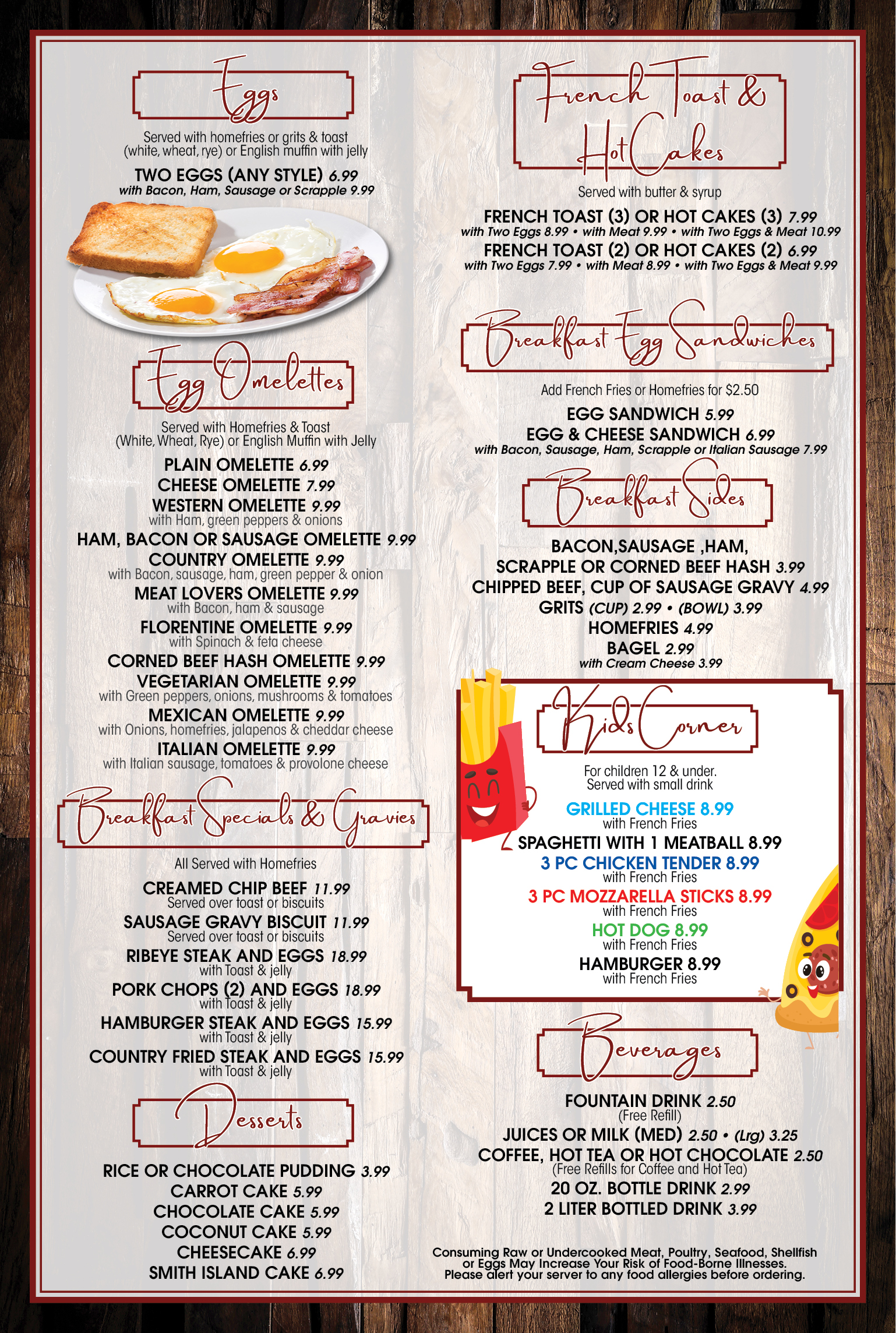 Eggs

Served with homefries or grits & toast (white, wheat, rye) or English muffin with jelly

TWO EGGS (ANY STYLE) 6.99
with Bacon, Ham, Sausage or Scrapple 9.99

Egg Omelettes

Served with Homefries & Toast (White, Wheat, Rye) or English Muffin with Jelly

PLAIN OMELETTE 6.99
CHEESE OMELETTE 7.99
WESTERN OMELETTE 9.99
with Ham, green peppers & onions
HAM, BACON OR SAUSAGE OMELETTE 9.99
COUNTRY OMELETTE 9.99
with Bacon, sausage, ham, green pepper & onion
MEAT LOVERS OMELETTE 9.99
with Bacon, ham & sausage
FLORENTINE OMELETTE 9.99
with Spinach & feta cheese
CORNED BEEF HASH OMELETTE 9.99
VEGETARIAN OMELETTE 9.99
with Green peppers, onions, mushrooms & tomatoes
MEXICAN OMELETTE 9.99
with Onions, homefries, jalapenos & cheddar cheese
ITALIAN OMELETTE 9.99
with Italian sausage, tomatoes & provolone cheese

Breakfast Specials & Gravies

All Served with Homefries

CREAMED CHIP BEEF 11.99
Served over toast or biscuits
SAUSAGE GRAVY BISCUIT 11.99
Served over toast or biscuits
RIBEYE STEAK AND EGGS 18.99
with Toast & jelly
PORK CHOPS (2) AND EGGS 18.99
with Toast & jelly
HAMBURGER STEAK AND EGGS 15.99
with Toast & jelly
COUNTRY FRIED STEAK AND EGGS 15.99
with Toast & jelly

Desserts

RICE OR CHOCOLATE PUDDING 3.99
CARROT CAKE 5.99
CHOCOLATE CAKE 5.99
COCONUT CAKE 5.99
CHEESECAKE 6.99
SMITH ISLAND CAKE 6.99

French Toast & Hot Cakes

Served with butter & syrup

FRENCH TOAST (3) OR HOT CAKES (3) 7.99
with Two Eggs 8.99 • with Meat 9.99 • with Two Eggs & Meat 10.99
FRENCH TOAST (2) OR HOT CAKES (2) 6.99
with Two Eggs 7.99 • with Meat 8.99 • with Two Eggs & Meat 9.99

Breakfast Egg Sandwiches

Add French Fries or Homefries for $2.50

EGG SANDWICH 5.99
EGG & CHEESE SANDWICH 6.99
with Bacon, Sausage, Ham, Scrapple or Italian Sausage 7.99

Breakfast Sides

BACON,SAUSAGE ,HAM,
SCRAPPLE OR CORNED BEEF HASH 3.99
CHIPPED BEEF, CUP OF SAUSAGE GRAVY 4.99
GRITS (CUP) 2.99 • (BOWL) 3.99
HOMEFRIES 4.99
BAGEL 2.99
with Cream Cheese 3.99

Kids Corner

For children 12 & under.
Served with small drink

GRILLED CHEESE 8.99
with French Fries
SPAGHETTI WITH 1 MEATBALL 8.99
3 PC CHICKEN TENDER 8.99
with French Fries
3 PC MOZZARELLA STICKS 8.99
with French Fries
HOT DOG 8.99
with French Fries
HAMBURGER 8.99
with French Fries

Beverages

FOUNTAIN DRINK 2.50
(Free Refill)
JUICES OR MILK (MED) 2.50 • (Lrg) 3.25
COFFEE, HOT TEA OR HOT CHOCOLATE 2.50
(Free Refills for Coffee and Hot Tea)
20 OZ. BOTTLE DRINK 2.99
2 LITER BOTTLED DRINK 3.99

Consuming Raw or Undercooked Meat, Poultry, Seafood, Shellfish or Eggs May Increase Your Risk of Food-Borne Illnesses. Please alert your server to any food allergies before ordering.